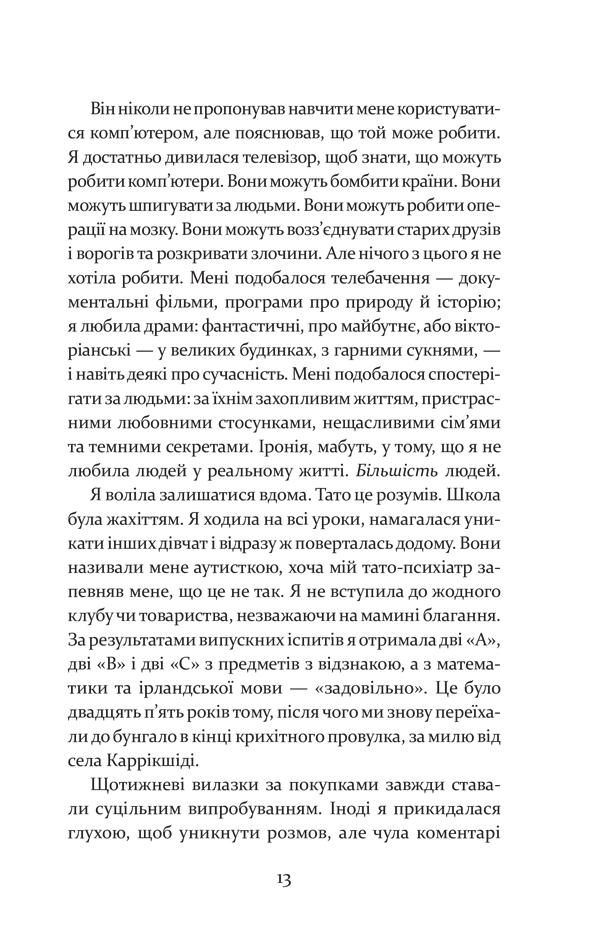 Він ніколи не пропонував навчити мене користуватися комп'ютером, але пояснював, що той може робити. Я достатньо дивилася телевізор, щоб знати, що можуть робити комп'ютери. Вони можуть бомбити країни. Вони можуть шпигувати за людьми. Вони можуть робити операції на мозку. Вони можуть возз'єднувати старих друзів і ворогів та розкривати злочини. Але нічого з цього я не хотіла робити. Мені подобалося телебачення — документальні фільми, програми про природу й історію; я любила драми: фантастичні, про майбутнє, або вікторіанські — у великих будинках, з гарними сукнями, — і навіть деякі про сучасність. Мені подобалося спостерігати за людьми: за їхнім захопливим життям, пристрасними любовними стосунками, нещасливими сім'ями та темними секретами. Іронія, мабуть, у тому, що я не любила людей у реальному житті. Більшість людей.

Я воліла залишатися вдома. Тато це розумів. Школа була жахіттям. Я ходила на всі уроки, намагалася уникати інших дівчат і відразу ж поверталась додому. Вони називали мене аутисткою, хоча мій тато-психіатр запевняв мене, що це не так. Я не вступила до жодного клубу чи товариства, незважаючи на мамині благання. За результатами випускних іспитів я отримала дві «А», дві «В» і дві «С» з предметів з відзнакою, а з математики та ірландської мови — «задовільно». Це було двадцять п'ять років тому, після чого ми знову переїхали до бунгало в кінці крихітного провулка, за милю від села Каррікшіді.

Щотижневі вилазки за покупками завжди ставали суцільним випробуванням. Іноді я прикидалася глухою, щоб уникнути розмов, але чула коментарі

13